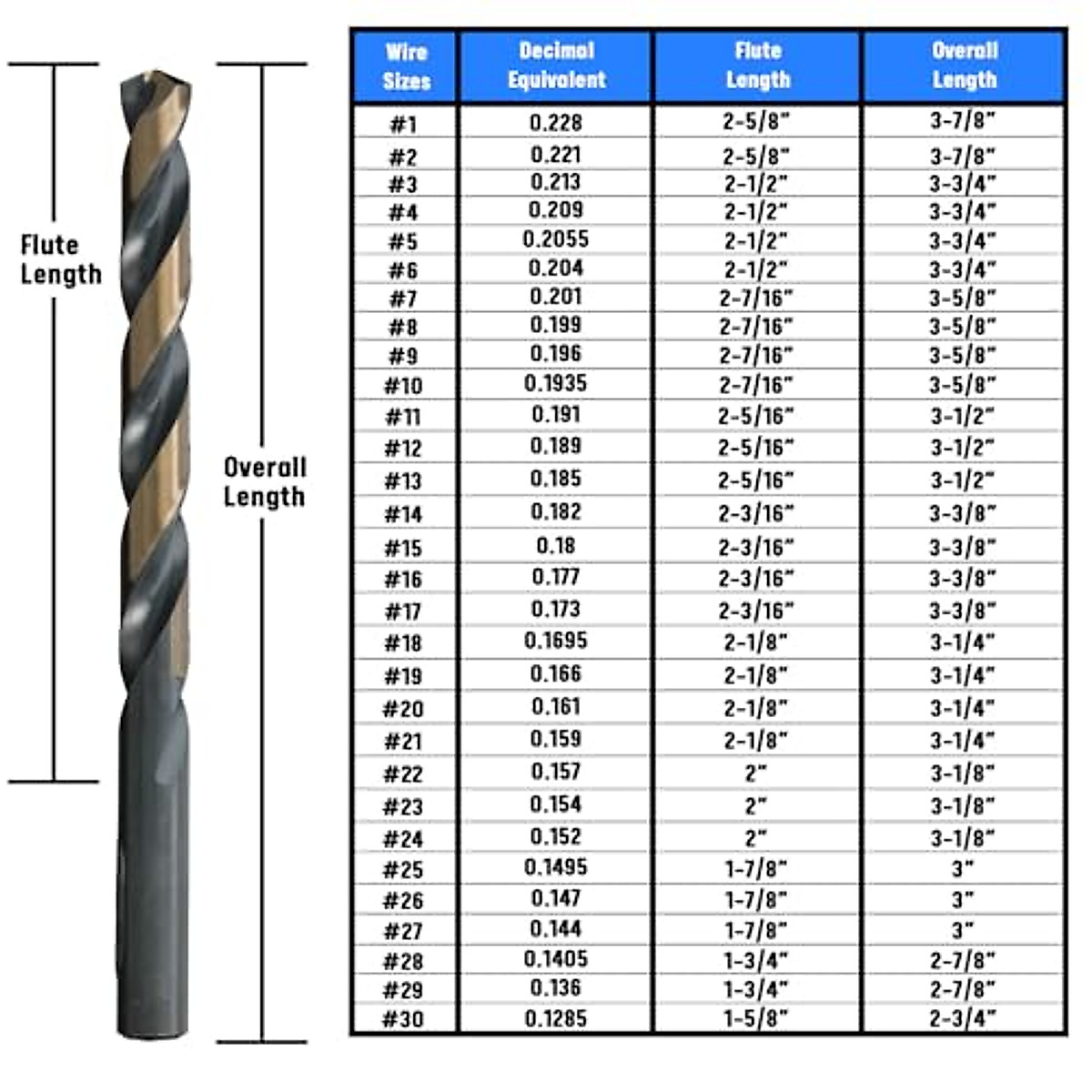 Flute Length

Overall Length

| Wire Sizes | Decimal Equivalent | Flute Length | Overall Length |
|---|---|---|---|
| #1 | 0.228 | 2-5/8" | 3-7/8" |
| #2 | 0.221 | 2-5/8" | 3-7/8" |
| #3 | 0.213 | 2-1/2" | 3-3/4" |
| #4 | 0.209 | 2-1/2" | 3-3/4" |
| #5 | 0.2055 | 2-1/2" | 3-3/4" |
| #6 | 0.204 | 2-1/2" | 3-3/4" |
| #7 | 0.201 | 2-7/16" | 3-5/8" |
| #8 | 0.199 | 2-7/16" | 3-5/8" |
| #9 | 0.196 | 2-7/16" | 3-5/8" |
| #10 | 0.1935 | 2-7/16" | 3-5/8" |
| #11 | 0.191 | 2-5/16" | 3-1/2" |
| #12 | 0.189 | 2-5/16" | 3-1/2" |
| #13 | 0.185 | 2-5/16" | 3-1/2" |
| #14 | 0.182 | 2-3/16" | 3-3/8" |
| #15 | 0.18 | 2-3/16" | 3-3/8" |
| #16 | 0.177 | 2-3/16" | 3-3/8" |
| #17 | 0.173 | 2-3/16" | 3-3/8" |
| #18 | 0.1695 | 2-1/8" | 3-1/4" |
| #19 | 0.166 | 2-1/8" | 3-1/4" |
| #20 | 0.161 | 2-1/8" | 3-1/4" |
| #21 | 0.159 | 2-1/8" | 3-1/4" |
| #22 | 0.157 | 2" | 3-1/8" |
| #23 | 0.154 | 2" | 3-1/8" |
| #24 | 0.152 | 2" | 3-1/8" |
| #25 | 0.1495 | 1-7/8" | 3" |
| #26 | 0.147 | 1-7/8" | 3" |
| #27 | 0.144 | 1-7/8" | 3" |
| #28 | 0.1405 | 1-3/4" | 2-7/8" |
| #29 | 0.136 | 1-3/4" | 2-7/8" |
| #30 | 0.1285 | 1-5/8" | 2-3/4" |